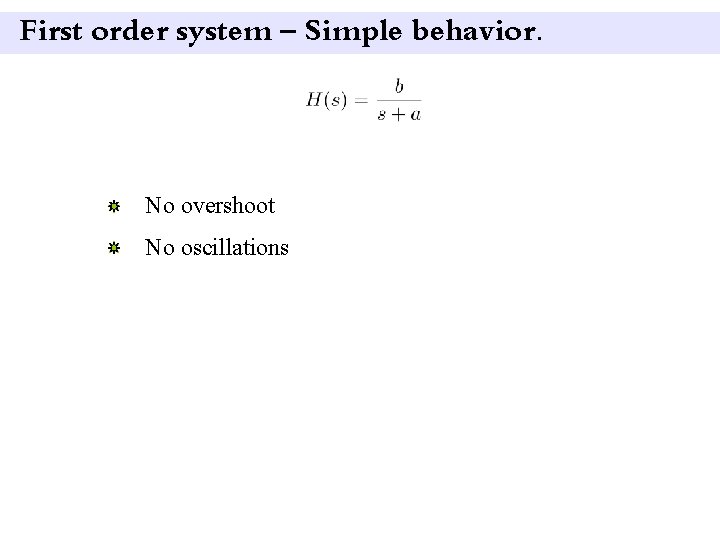 First order system – Simple behavior.

$H(s) = \frac{b}{s+a}$

No overshoot

No oscillations